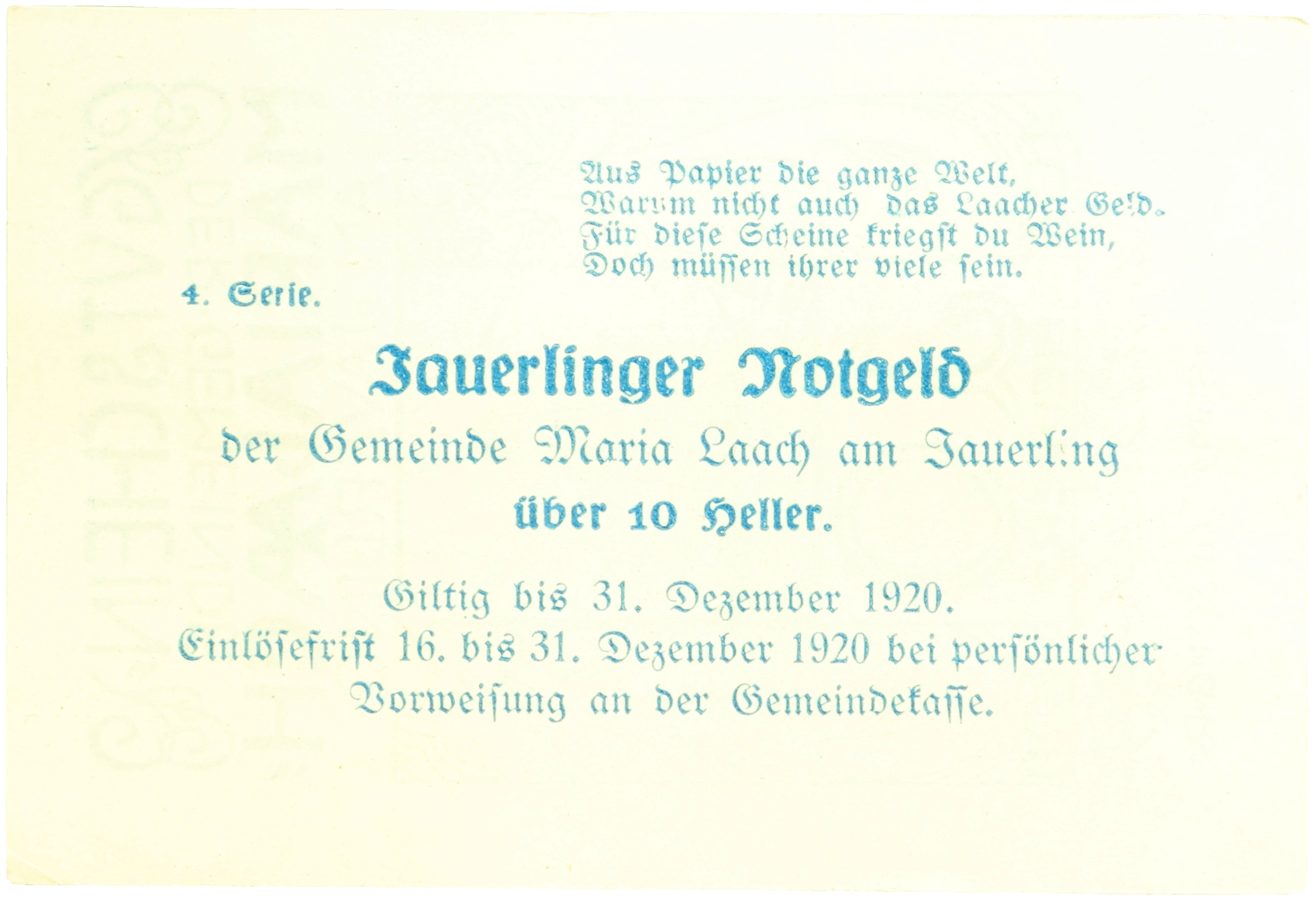 Aus Papier die ganze Welt,
Warum nicht auch das Laacher Geld.
Für diese Scheine kriegst du Wein,
Doch müssen ihrer viele sein.

4. Serie.

Jauerlinger Notgeld

der Gemeinde Maria Laach am Jauerling

über 10 Heller.

Giltig bis 31. Dezember 1920.
Einlösefrist 16. bis 31. Dezember 1920 bei persönlicher Vorweisung an der Gemeindekasse.